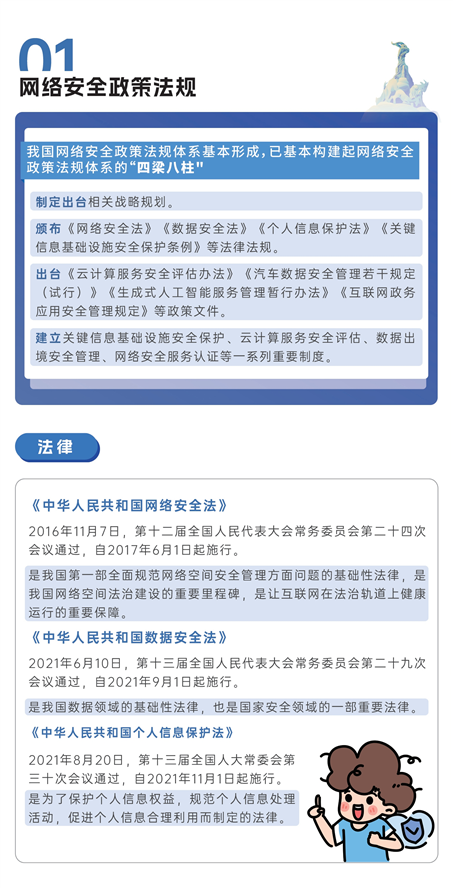 01
网络安全政策法规

我国网络安全政策法规体系基本形成，已基本构建起网络安全政策法规体系的“四梁八柱”

制定出台相关战略规划。

颁布《网络安全法》《数据安全法》《个人信息保护法》《关键信息基础设施安全保护条例》等法律法规。

出台《云计算服务安全评估办法》《汽车数据安全管理若干规定（试行）》《生成式人工智能服务管理暂行办法》《互联网政务应用安全管理规定》等政策文件。

建立关键信息基础设施安全保护、云计算服务安全评估、数据出境安全管理、网络安全服务认证等一系列重要制度。

法律

《中华人民共和国网络安全法》

2016年11月7日，第十二届全国人民代表大会常务委员会第二十四次会议通过，自2017年6月1日起施行。

是我国第一部全面规范网络空间安全管理方面问题的基础性法律，是我国网络空间法治建设的重要里程碑，是让互联网在法治轨道上健康运行的重要保障。

《中华人民共和国数据安全法》

2021年6月10日，第十三届全国人民代表大会常务委员会第二十九次会议通过，自2021年9月1日起施行。

是我国数据领域的基础性法律，也是国家安全领域的一部重要法律。

《中华人民共和国个人信息保护法》

2021年8月20日，第十三届全国人大常委会第三十次会议通过，自2021年11月1日起施行。

是为了保护个人信息权益，规范个人信息处理活动，促进个人信息合理利用而制定的法律。